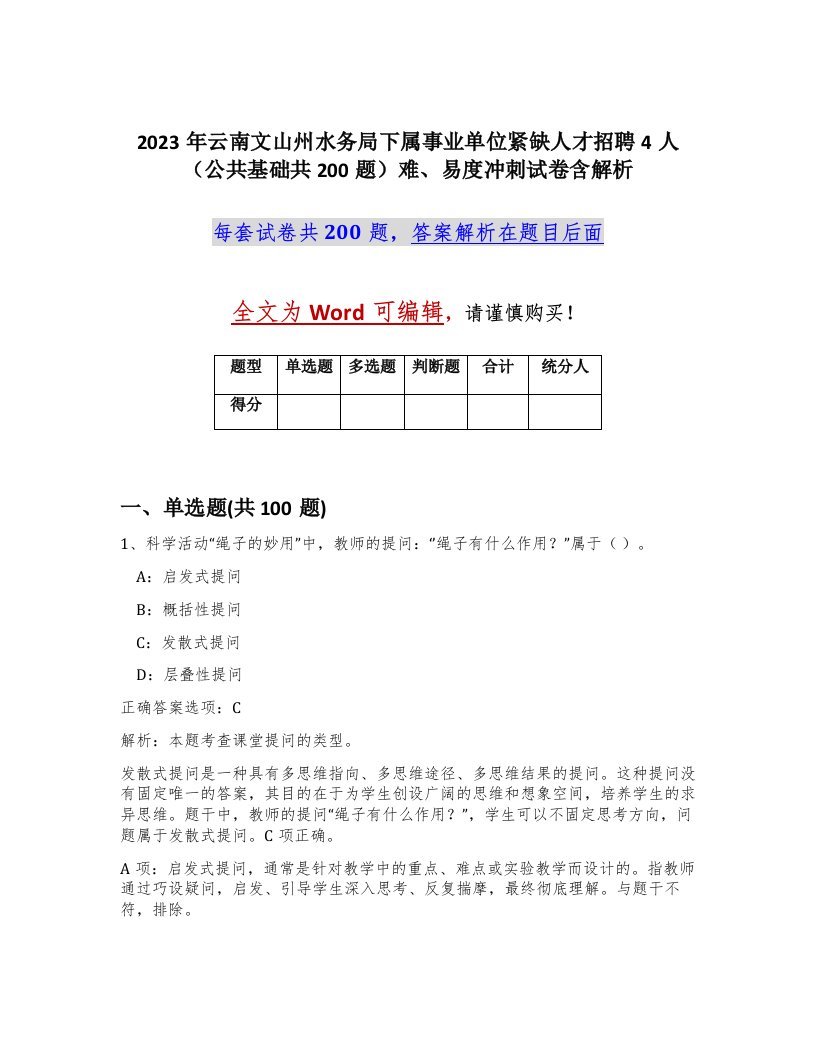 2023 年云南文山州水务局下属事业单位紧缺人才招聘 4 人（公共基础共 200 题）难、易度冲刺试卷含解析

每套试卷共 200 题，答案解析在题目后面

全文为 Word 可编辑，请谨慎购买！

| 题型 | 单选题 | 多选题 | 判断题 | 合计 | 统分人 |
|---|---|---|---|---|---|
| 得分 | | | | | |

一、单选题(共 100 题)

1、科学活动“绳子的妙用”中，教师的提问：“绳子有什么作用？”属于（ ）。

A：启发式提问

B：概括性提问

C：发散式提问

D：层叠性提问

正确答案选项：C

解析：本题考查课堂提问的类型。

发散式提问是一种具有多思维指向、多思维途径、多思维结果的提问。这种提问没有固定唯一的答案，其目的在于为学生创设广阔的思维和想象空间，培养学生的求异思维。题干中，教师的提问“绳子有什么作用？”，学生可以不固定思考方向，问题属于发散式提问。C 项正确。

A 项：启发式提问，通常是针对教学中的重点、难点或实验教学而设计的。指教师通过巧设疑问，启发、引导学生深入思考、反复揣摩，最终彻底理解。与题干不符，排除。